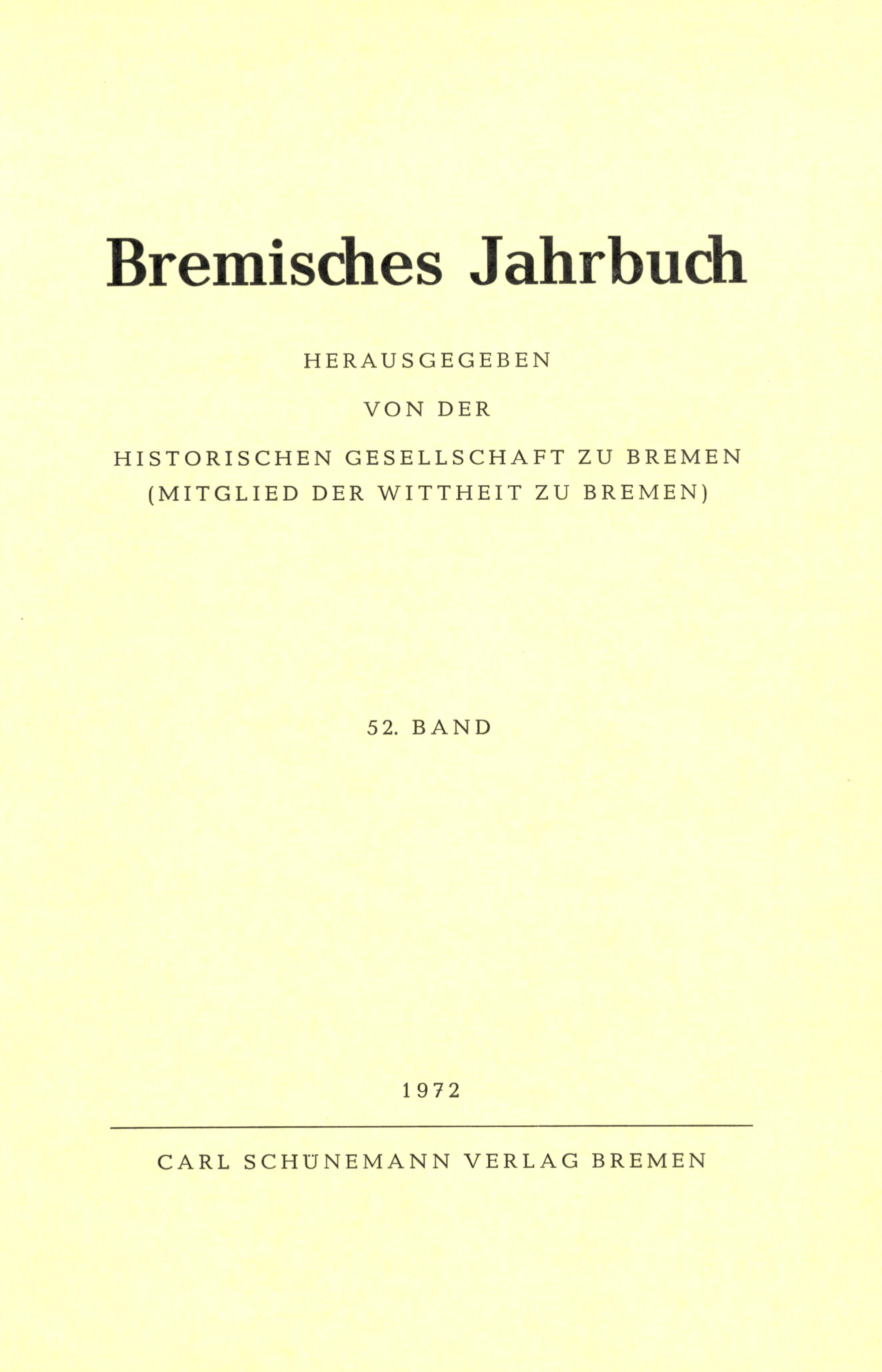 Bremisches Jahrbuch

HERAUSGEGEBEN

VON DER

HISTORISCHEN GESELLSCHAFT ZU BREMEN
(MITGLIED DER WITTHEIT ZU BREMEN)

52. BAND

1972

CARL SCHÜNEMANN VERLAG BREMEN